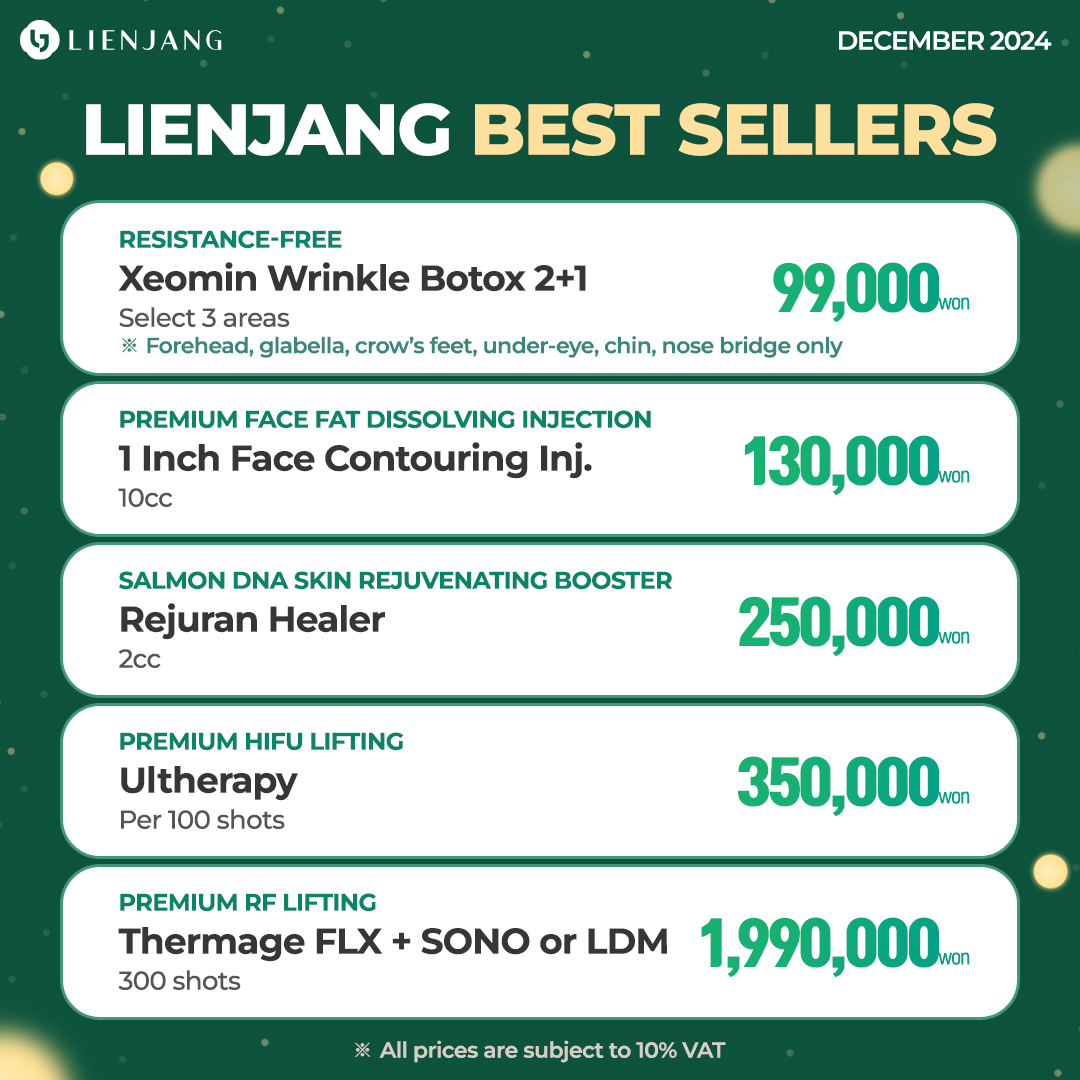 LIENJANG

DECEMBER 2024

LIENJANG BEST SELLERS

RESISTANCE-FREE
Xeomin Wrinkle Botox 2+1
Select 3 areas
※ Forehead, glabella, crow's feet, under-eye, chin, nose bridge only
99,000won

PREMIUM FACE FAT DISSOLVING INJECTION
1 Inch Face Contouring Inj.
10cc
130,000won

SALMON DNA SKIN REJUVENATING BOOSTER
Rejuran Healer
2cc
250,000won

PREMIUM HIFU LIFTING
Ultherapy
Per 100 shots
350,000won

PREMIUM RF LIFTING
Thermage FLX + SONO or LDM
300 shots
1,990,000won

※ All prices are subject to 10% VAT